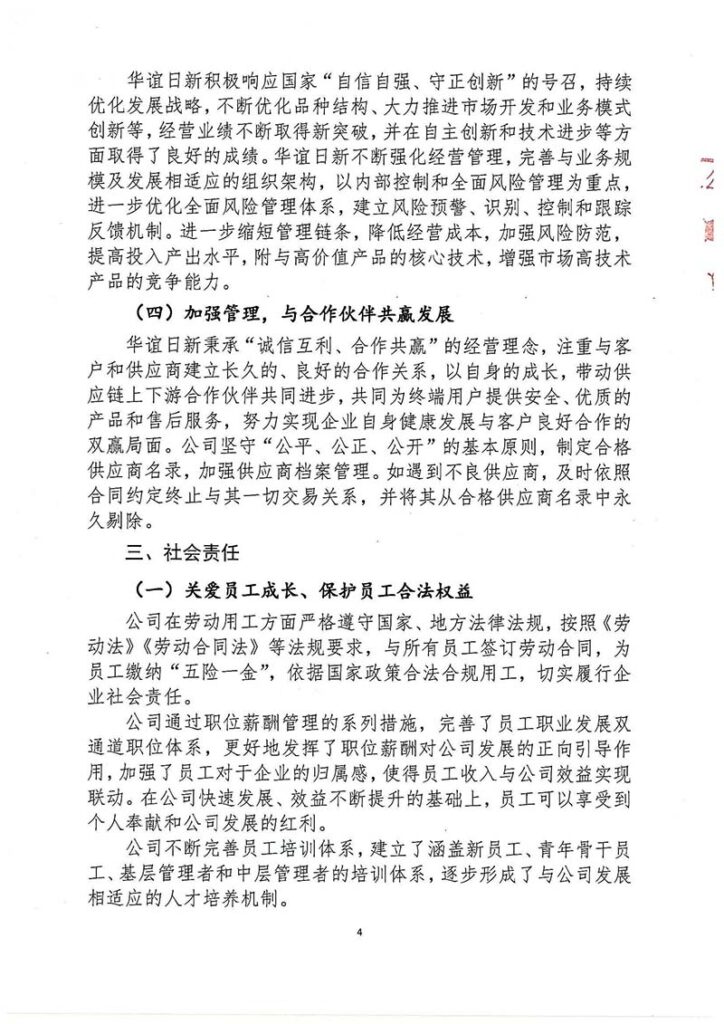 华谊日新积极响应国家“自信自强、守正创新”的号召，持续优化发展战略，不断优化品种结构、大力推进市场开发和业务模式创新等，经营业绩不断取得新突破，并在自主创新和技术进步等方面取得了良好的成绩。华谊日新不断强化经营管理，完善与业务规模及发展相适应的组织架构，以内部控制和全面风险管理为重点，进一步优化全面风险管理体系，建立风险预警、识别、控制和跟踪反馈机制。进一步缩短管理链条，降低经营成本，加强风险防范，提高投入产出水平，附与高价值产品的核心技术，增强市场高技术产品的竞争能力。

（四）加强管理，与合作伙伴共赢发展

华谊日新秉承“诚信互利、合作共赢”的经营理念，注重与客户和供应商建立长久的、良好的合作关系，以自身的成长，带动供应链上下游合作伙伴共同进步，共同为终端用户提供安全、优质的产品和售后服务，努力实现企业自身健康发展与客户良好合作的双赢局面。公司坚守“公平、公正、公开”的基本原则，制定合格供应商名录，加强供应商档案管理。如遇到不良供应商，及时依照合同约定终止与其一切交易关系，并将其从合格供应商名录中永久剔除。

三、社会责任

（一）关爱员工成长、保护员工合法权益

公司在劳动用工方面严格遵守国家、地方法律法规，按照《劳动法》《劳动合同法》等法规要求，与所有员工签订劳动合同，为员工缴纳“五险一金”，依据国家政策合法合规用工，切实履行企业社会责任。

公司通过职位薪酬管理的系列措施，完善了员工职业发展双通道职位体系，更好地发挥了职位薪酬对公司发展的正向引导作用，加强了员工对于企业的归属感，使得员工收入与公司效益实现联动。在公司快速发展、效益不断提升的基础上，员工可以享受到个人奉献和公司发展的红利。

公司不断完善员工培训体系，建立了涵盖新员工、青年骨干员工、基层管理者和中层管理者的培训体系，逐步形成了与公司发展相适应的人才培养机制。

4